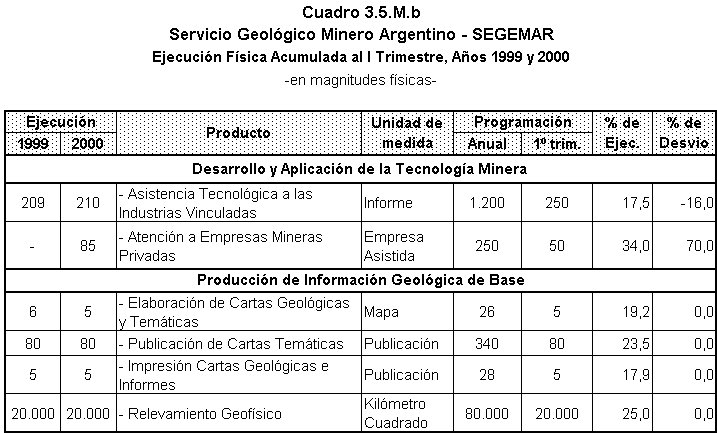 Cuadro 3.5.M.b
Servicio Geológico Minero Argentino - SEGEMAR
Ejecución Física Acumulada al I Trimestre, Años 1999 y 2000
-en magnitudes físicas-

| Ejecución 1999 | Ejecución 2000 | Producto | Unidad de medida | Programación Anual | Programación 1º trim. | % de Ejec. | % de Desvio |
|---|---|---|---|---|---|---|---|
| Desarrollo y Aplicación de la Tecnología Minera | | | | | | | |
| 209 | 210 | - Asistencia Tecnológica a las Industrias Vinculadas | Informe | 1.200 | 250 | 17,5 | -16,0 |
| - | 85 | - Atención a Empresas Mineras Privadas | Empresa Asistida | 250 | 50 | 34,0 | 70,0 |
| Producción de Información Geológica de Base | | | | | | | |
| 6 | 5 | - Elaboración de Cartas Geológicas y Temáticas | Mapa | 26 | 5 | 19,2 | 0,0 |
| 80 | 80 | - Publicación de Cartas Temáticas | Publicación | 340 | 80 | 23,5 | 0,0 |
| 5 | 5 | - Impresión Cartas Geológicas e Informes | Publicación | 28 | 5 | 17,9 | 0,0 |
| 20.000 | 20.000 | - Relevamiento Geofísico | Kilómetro Cuadrado | 80.000 | 20.000 | 25,0 | 0,0 |